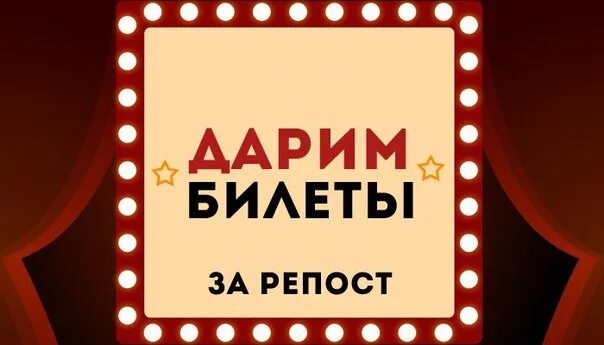 ДАРИМ
БИЛЕТЫ

ЗА РЕПОСТ